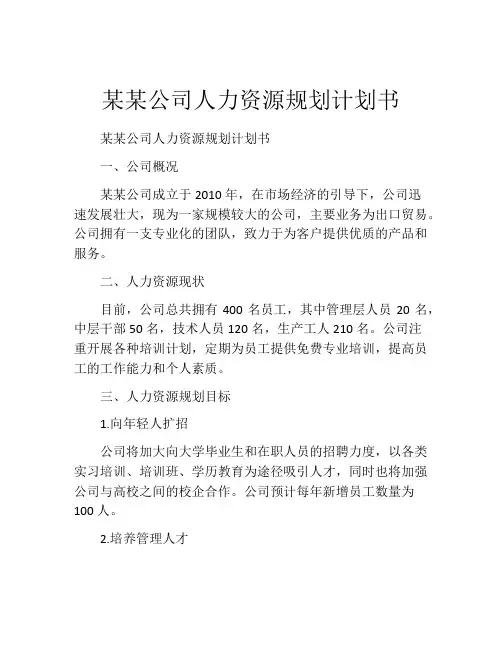 某某公司人力资源规划计划书

某某公司人力资源规划计划书

一、公司概况

某某公司成立于 2010 年，在市场经济的引导下，公司迅速发展壮大，现为一家规模较大的公司，主要业务为出口贸易。公司拥有一支专业化的团队，致力于为客户提供优质的产品和服务。

二、人力资源现状

目前，公司总共拥有 400 名员工，其中管理层人员 20 名，中层干部 50 名，技术人员 120 名，生产工人 210 名。公司注重开展各种培训计划，定期为员工提供免费专业培训，提高员工的工作能力和个人素质。

三、人力资源规划目标

1.向年轻人扩招

公司将加大向大学毕业生和在职人员的招聘力度，以各类实习培训、培训班、学历教育为途径吸引人才，同时也将加强公司与高校之间的校企合作。公司预计每年新增员工数量为 100 人。

2.培养管理人才